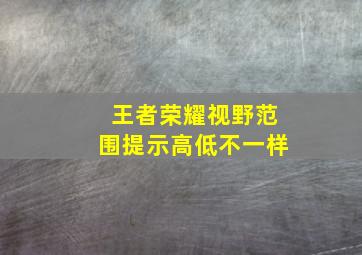 王者荣耀视野范围提示高低不一样